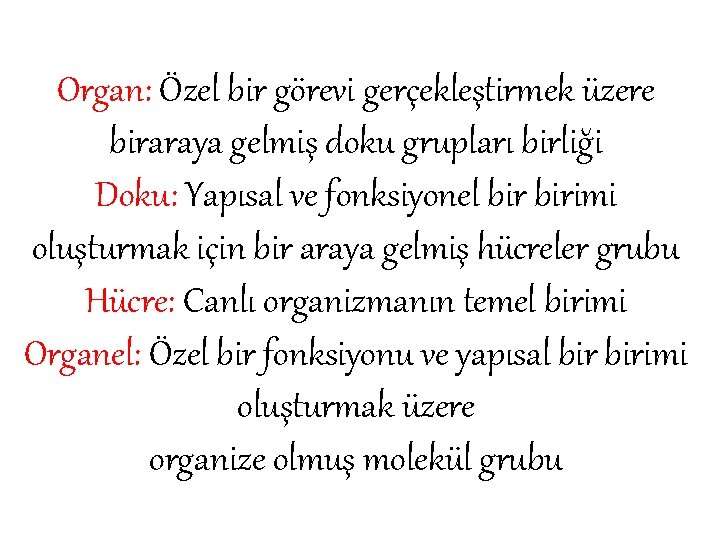 Organ: Özel bir görevi gerçekleştirmek üzere biraraya gelmiş doku grupları birliği
Doku: Yapısal ve fonksiyonel bir birimi oluşturmak için bir araya gelmiş hücreler grubu
Hücre: Canlı organizmanın temel birimi
Organel: Özel bir fonksiyonu ve yapısal bir birimi oluşturmak üzere
organize olmuş molekül grubu